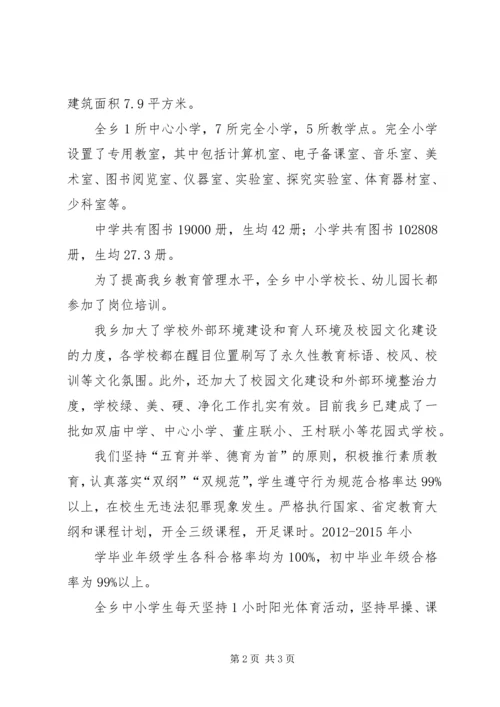 建筑面积7.9平方米。

全乡1所中心小学，7所完全小学，5所教学点。完全小学设置了专用教室，其中包括计算机室、电子备课室、音乐室、美术室、图书阅览室、仪器室、实验室、探究实验室、体育器材室、少科室等。

中学共有图书19000册，生均42册；小学共有图书102808册，生均27.3册。

为了提高我乡教育管理水平，全乡中小学校长、幼儿园长都参加了岗位培训。

我乡加大了学校外部环境建设和育人环境及校园文化建设的力度，各学校都在醒目位置刷写了永久性教育标语、校风、校训等文化氛围。此外，还加大了校园文化建设和外部环境整治力度，学校绿、美、硬、净化工作扎实有效。目前我乡已建成了一批如双庙中学、中心小学、董庄联小、王村联小等花园式学校。

我们坚持“五育并举、德育为首”的原则，积极推行素质教育，认真落实“双纲”“双规范”，学生遵守行为规范合格率达99%以上，在校生无违法犯罪现象发生。严格执行国家、省定教育大纲和课程计划，开全三级课程，开足课时。2012-2015年小

学毕业年级学生各科合格率均为100%，初中毕业年级合格率为99%以上。

全乡中小学生每天坚持1小时阳光体育活动，坚持早操、课

第2页 共3页